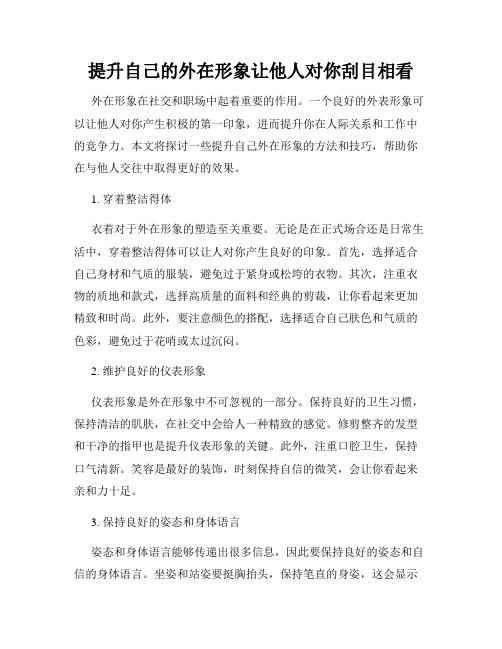 提升自己的外在形象让他人对你刮目相看

外在形象在社交和职场中起着重要的作用。一个良好的外表形象可以让他人对你产生积极的第一印象，进而提升你在人际关系和工作中的竞争力。本文将探讨一些提升自己外在形象的方法和技巧，帮助你在与他人交往中取得更好的效果。

1. 穿着整洁得体

衣着对于外在形象的塑造至关重要。无论是在正式场合还是日常生活中，穿着整洁得体可以让人对你产生良好的印象。首先，选择适合自己身材和气质的服装，避免过于紧身或松垮的衣物。其次，注重衣物的质地和款式，选择高质量的面料和经典的剪裁，让你看起来更加精致和时尚。此外，要注意颜色的搭配，选择适合自己肤色和气质的色彩，避免过于花哨或太过沉闷。

2. 维护良好的仪表形象

仪表形象是外在形象中不可忽视的一部分。保持良好的卫生习惯，保持清洁的肌肤，在社交中会给人一种精致的感觉。修剪整齐的发型和干净的指甲也是提升仪表形象的关键。此外，注重口腔卫生，保持口气清新。笑容是最好的装饰，时刻保持自信的微笑，会让你看起来亲和力十足。

3. 保持良好的姿态和身体语言

姿态和身体语言能够传递出很多信息，因此要保持良好的姿态和自信的身体语言。坐姿和站姿要挺胸抬头，保持笔直的身姿，这会显示